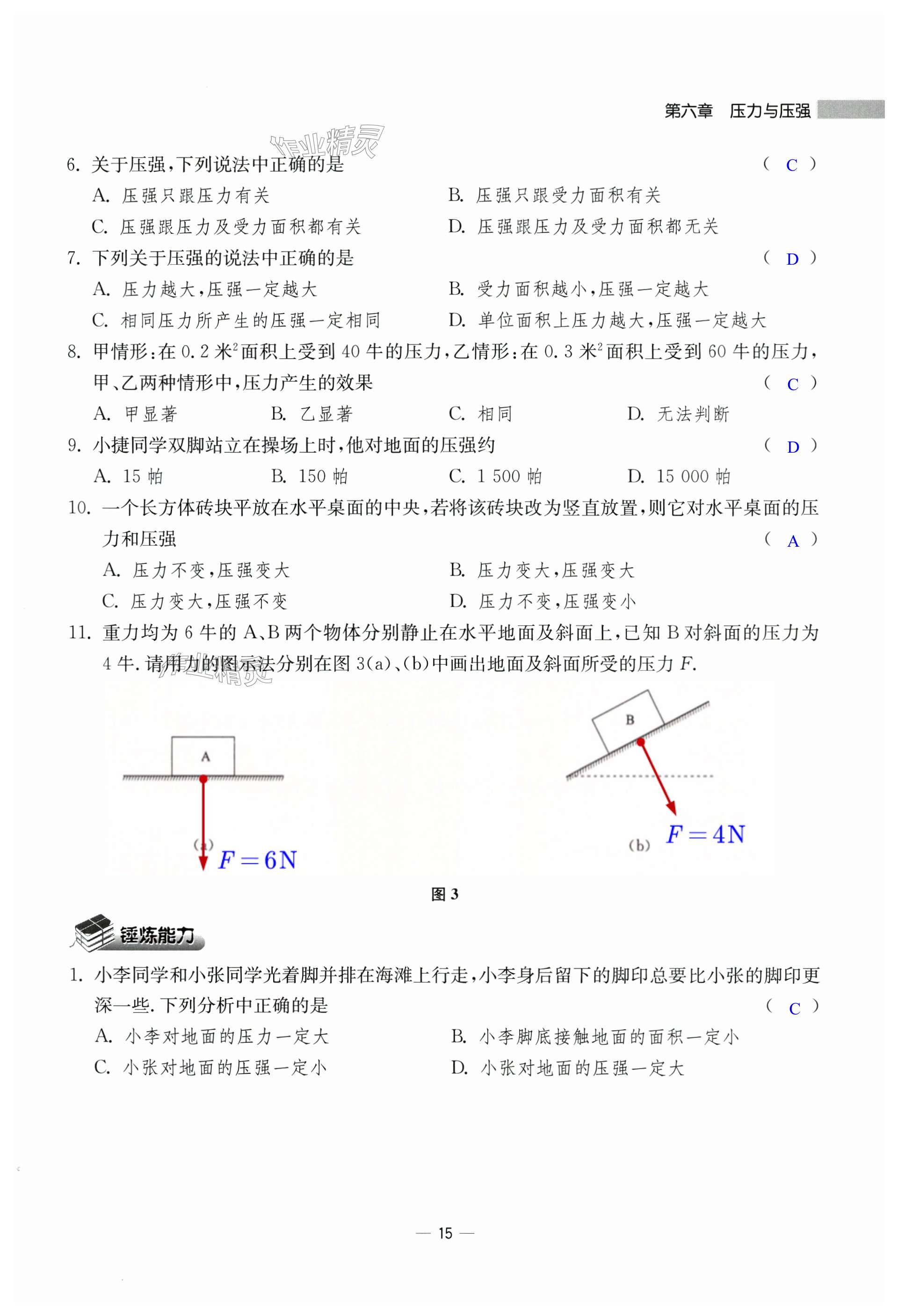 第六章　压力与压强

作业精灵

6. 关于压强，下列说法中正确的是 （ C ）

A. 压强只跟压力有关

B. 压强只跟受力面积有关

C. 压强跟压力及受力面积都有关

D. 压强跟压力及受力面积都无关

7. 下列关于压强的说法中正确的是 （ D ）

A. 压力越大，压强一定越大

B. 受力面积越小，压强一定越大

C. 相同压力所产生的压强一定相同

D. 单位面积上压力越大，压强一定越大

8. 甲情形：在 0.2 米$^2$面积上受到 40 牛的压力，乙情形：在 0.3 米$^2$面积上受到 60 牛的压力，甲、乙两种情形中，压力产生的效果 （ C ）

A. 甲显著

B. 乙显著

C. 相同

D. 无法判断

9. 小捷同学双脚站立在操场上时，他对地面的压强约 （ D ）

A. 15 帕

B. 150 帕

C. 1 500 帕

D. 15 000 帕

10. 一个长方体砖块平放在水平桌面的中央，若将该砖块改为竖直放置，则它对水平桌面的压力和压强 （ A ）

A. 压力不变，压强变大

B. 压力变大，压强变大

C. 压力变大，压强不变

D. 压力不变，压强变小

11. 重力均为 6 牛的 A、B 两个物体分别静止在水平地面及斜面上，已知 B 对斜面的压力为 4 牛. 请用力的图示法分别在图 3(a)、(b)中画出地面及斜面所受的压力 $F$.

作业精灵

A

(a)

$F=6N$

B

(b)

$F=4N$

图 3

锤炼能力

1. 小李同学和小张同学光着脚并排在海滩上行走，小李身后留下的脚印总要比小张的脚印更深一些. 下列分析中正确的是 （ C ）

A. 小李对地面的压力一定大

B. 小李脚底接触地面的面积一定小

C. 小张对地面的压强一定小

D. 小张对地面的压强一定大

— 15 —